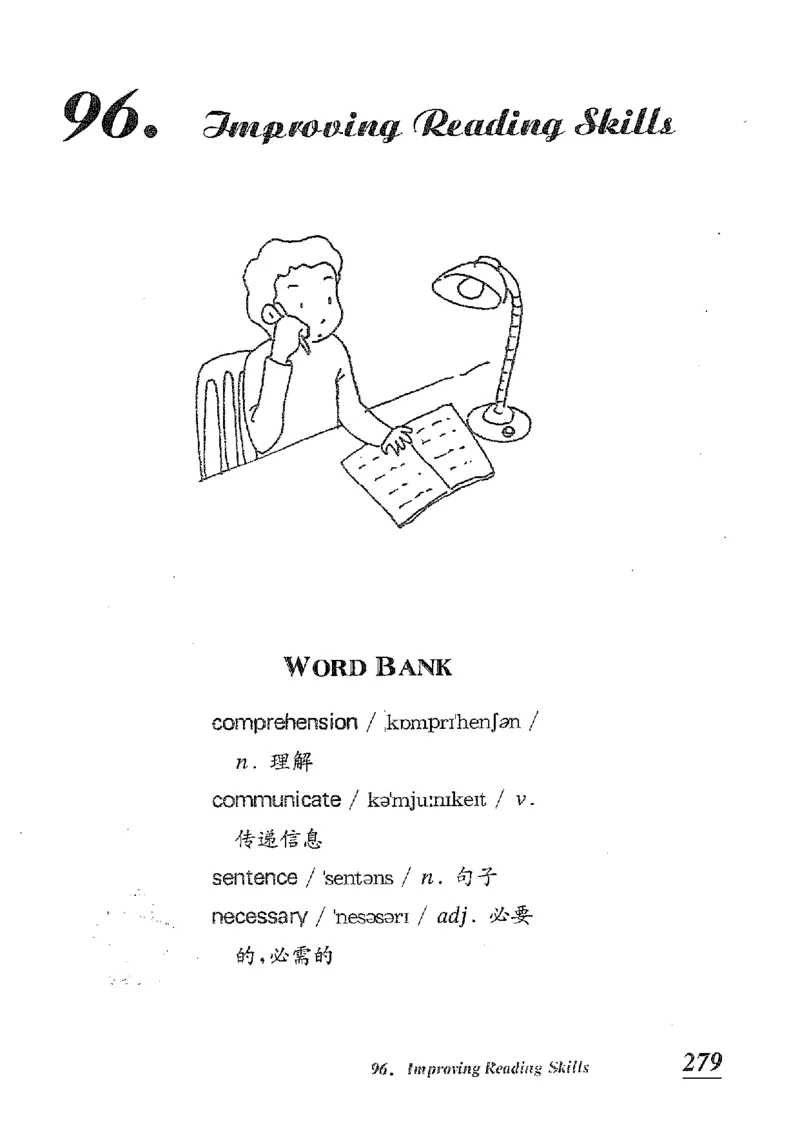 96. Improving Reading Skills

WORD BANK

comprehension / ˌkɒmprɪˈhenʃən / n. 理解

communicate / kəˈmjuːnɪkeɪt / v. 传递信息

sentence / ˈsentəns / n. 句子

necessary / ˈnesəsərɪ / adj. 必要的，必需的

96. Improving Reading Skills 279